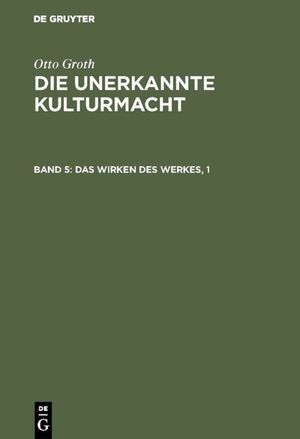 DE GRUYTER

Otto Groth

DIE UNERKANNTE KULTURMACHT

BAND 5: DAS WIRKEN DES WERKES, 1

DE G